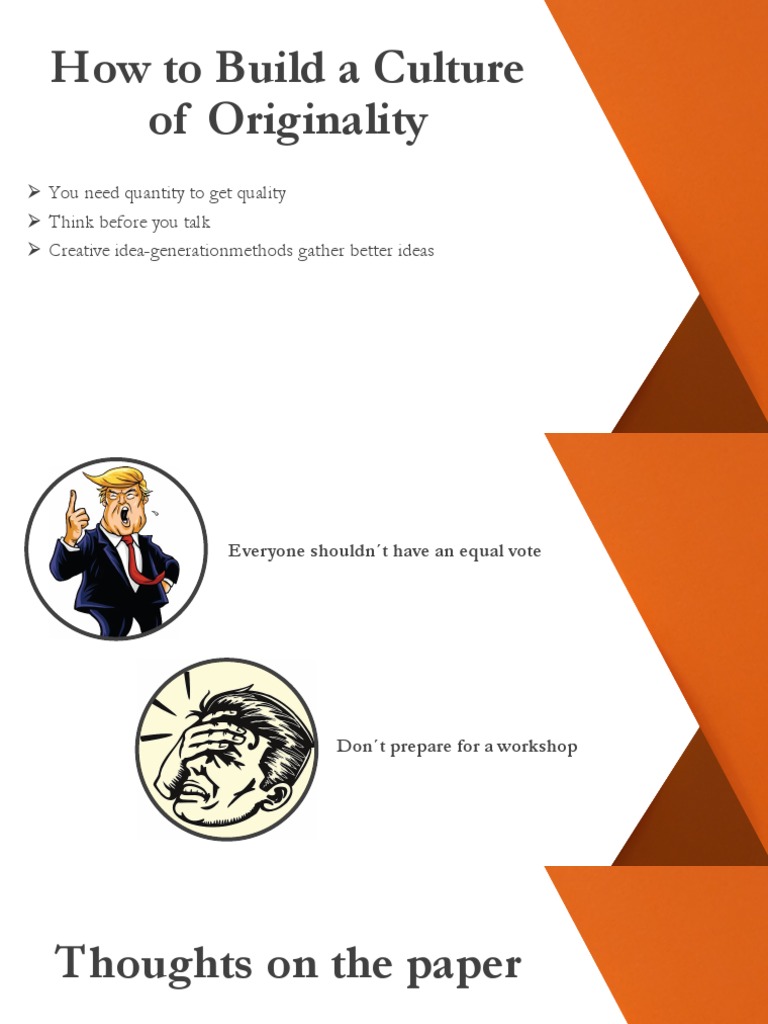 How to Build a Culture of Originality

➢ You need quantity to get quality
➢ Think before you talk
➢ Creative idea-generationmethods gather better ideas

Everyone shouldn´t have an equal vote

Don´t prepare for a workshop

Thoughts on the paper